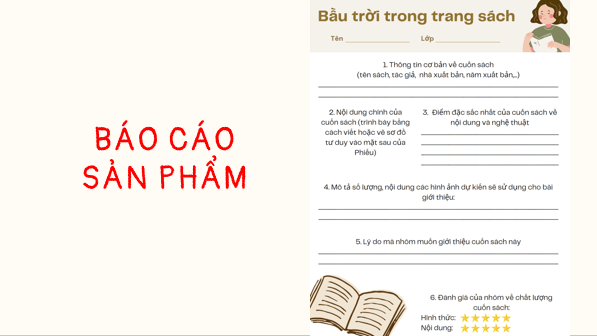 BÁO CÁO SẢN PHẨM

Bầu trời trong trang sách

Tên ________________ Lớp ________________

1. Thông tin cơ bản về cuốn sách (tên sách, tác giả, nhà xuất bản, năm xuất bản,..)

2. Nội dung chính của cuốn sách (trình bày bằng cách viết hoặc vẽ sơ đồ tư duy vào mặt sau của Phiếu)

3. Điểm đặc sắc nhất của cuốn sách về nội dung và nghệ thuật

4. Mô tả số lượng, nội dung các hình ảnh dự kiến sẽ sử dụng cho bài giới thiệu:

5. Lý do mà nhóm muốn giới thiệu cuốn sách này

6. Đánh giá của nhóm về chất lượng cuốn sách:

Hình thức: ★★★★★

Nội dung: ★★★★★